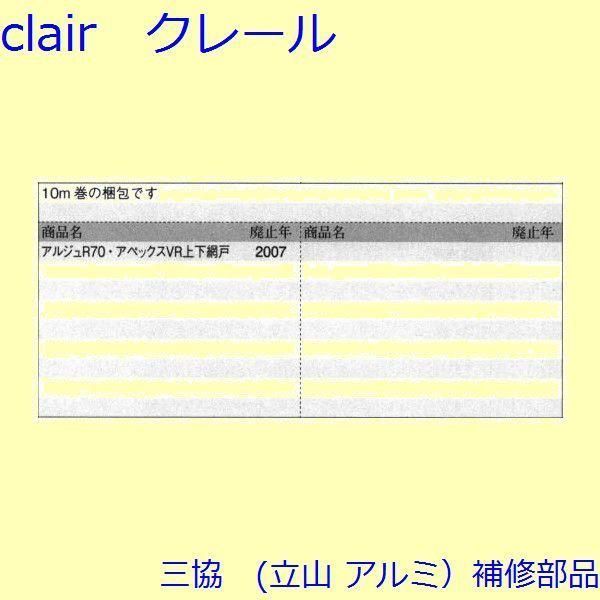 clair　クレール

10m 巻の梱包です

| 商品名 | 廃止年 | 商品名 | 廃止年 |
|---|---|---|---|
| アルジュR70・アペックスVR上下網戸 | 2007 | | |

三協　（立山 アルミ）補修部品